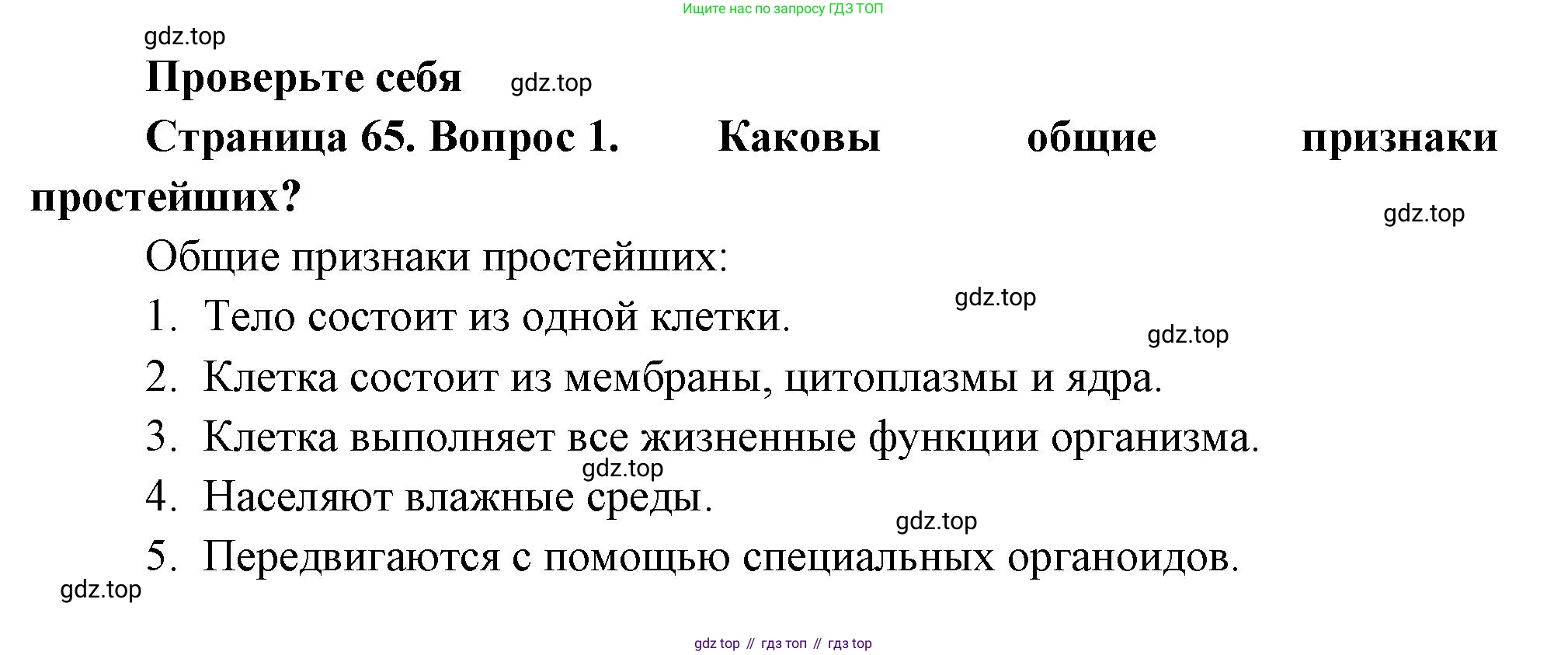 Ищите нас по запросу ГДЗ ТОП

Проверьте себя

Страница 65. Вопрос 1. Каковы общие признаки простейших?

Общие признаки простейших:

1. Тело состоит из одной клетки.
2. Клетка состоит из мембраны, цитоплазмы и ядра.
3. Клетка выполняет все жизненные функции организма.
4. Населяют влажные среды.
5. Передвигаются с помощью специальных органоидов.

gdz top // гдз топ // гдз top

gdz.top